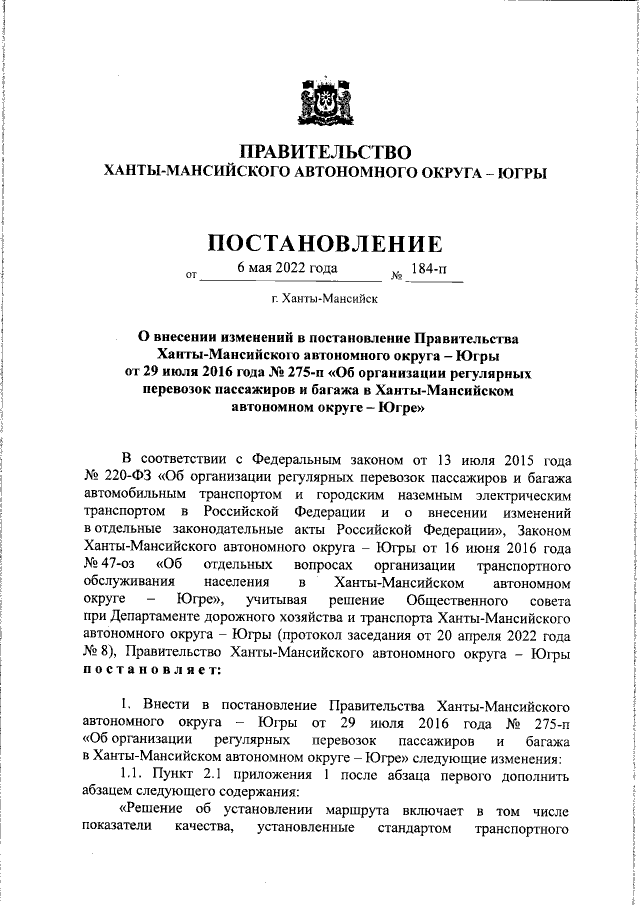 ПРАВИТЕЛЬСТВО
ХАНТЫ-МАНСИЙСКОГО АВТОНОМНОГО ОКРУГА – ЮГРЫ

ПОСТАНОВЛЕНИЕ

от 6 мая 2022 года № 184-п

г. Ханты-Мансийск

О внесении изменений в постановление Правительства Ханты-Мансийского автономного округа – Югры от 29 июля 2016 года № 275-п «Об организации регулярных перевозок пассажиров и багажа в Ханты-Мансийском автономном округе – Югре»

В соответствии с Федеральным законом от 13 июля 2015 года № 220-ФЗ «Об организации регулярных перевозок пассажиров и багажа автомобильным транспортом и городским наземным электрическим транспортом в Российской Федерации и о внесении изменений в отдельные законодательные акты Российской Федерации», Законом Ханты-Мансийского автономного округа – Югры от 16 июня 2016 года № 47-оз «Об отдельных вопросах организации транспортного обслуживания населения в Ханты-Мансийском автономном округе – Югре», учитывая решение Общественного совета при Департаменте дорожного хозяйства и транспорта Ханты-Мансийского автономного округа – Югры (протокол заседания от 20 апреля 2022 года № 8), Правительство Ханты-Мансийского автономного округа – Югры постановляет:

1. Внести в постановление Правительства Ханты-Мансийского автономного округа – Югры от 29 июля 2016 года № 275-п «Об организации регулярных перевозок пассажиров и багажа в Ханты-Мансийском автономном округе – Югре» следующие изменения:
1.1. Пункт 2.1 приложения 1 после абзаца первого дополнить абзацем следующего содержания:
«Решение об установлении маршрута включает в том числе показатели качества, установленные стандартом транспортного